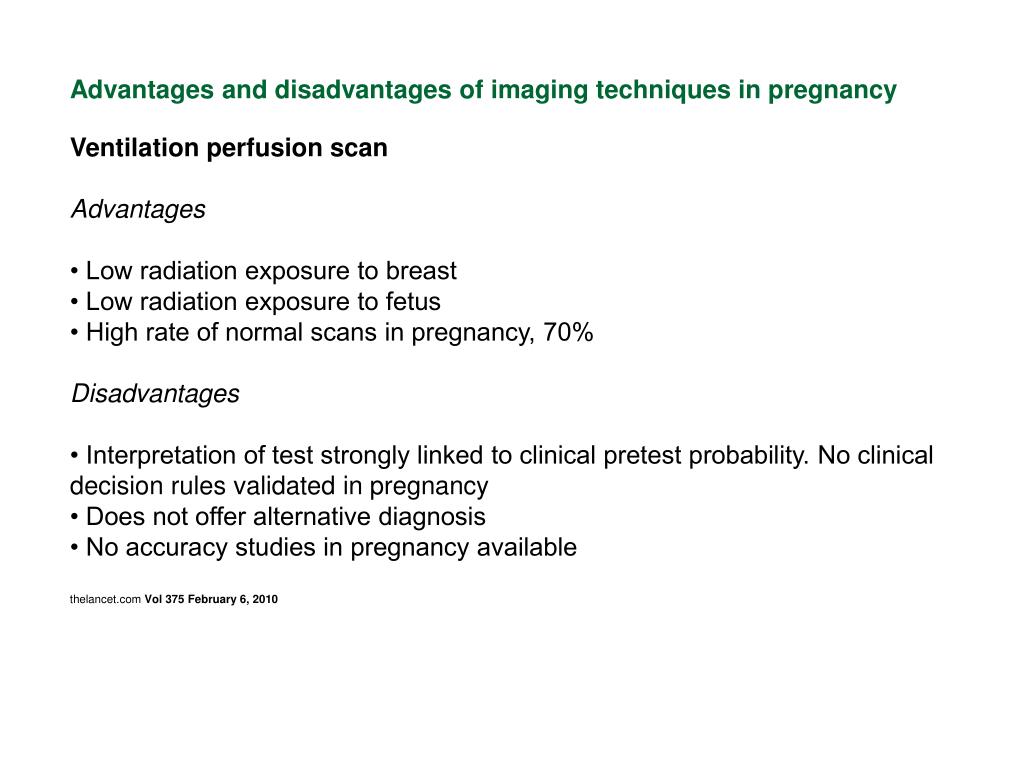 Advantages and disadvantages of imaging techniques in pregnancy

Ventilation perfusion scan

Advantages

• Low radiation exposure to breast
• Low radiation exposure to fetus
• High rate of normal scans in pregnancy, 70%

Disadvantages

• Interpretation of test strongly linked to clinical pretest probability. No clinical decision rules validated in pregnancy
• Does not offer alternative diagnosis
• No accuracy studies in pregnancy available

thelancet.com Vol 375 February 6, 2010